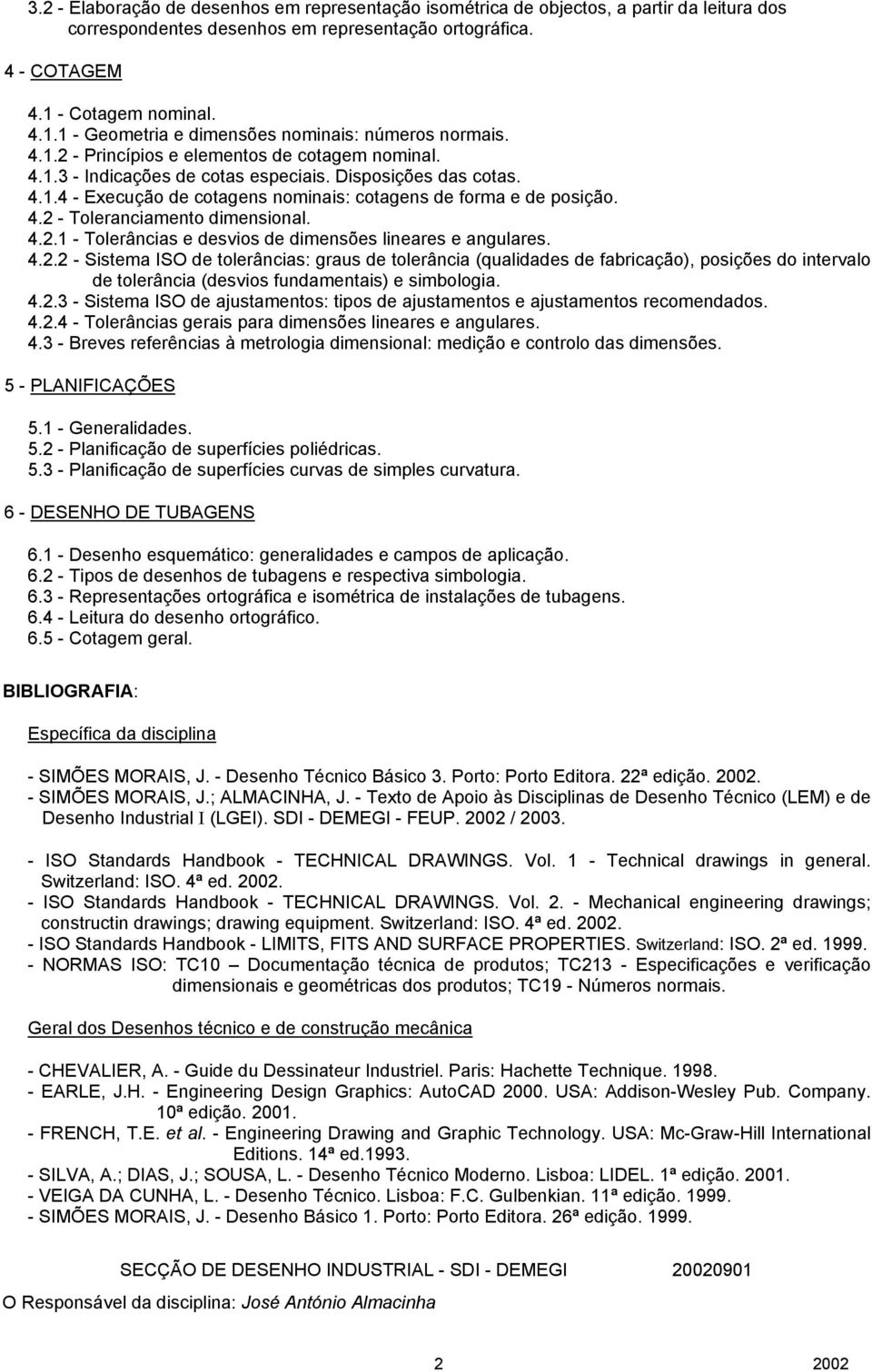 3.2 - Elaboração de desenhos em representação isométrica de objectos, a partir da leitura dos correspondentes desenhos em representação ortográfica.

4 - COTAGEM

4.1 - Cotagem nominal.
4.1.1 - Geometria e dimensões nominais: números normais.
4.1.2 - Princípios e elementos de cotagem nominal.
4.1.3 - Indicações de cotas especiais. Disposições das cotas.
4.1.4 - Execução de cotagens nominais: cotagens de forma e de posição.
4.2 - Toleranciamento dimensional.
4.2.1 - Tolerâncias e desvios de dimensões lineares e angulares.
4.2.2 - Sistema ISO de tolerâncias: graus de tolerância (qualidades de fabricação), posições do intervalo de tolerância (desvios fundamentais) e simbologia.
4.2.3 - Sistema ISO de ajustamentos: tipos de ajustamentos e ajustamentos recomendados.
4.2.4 - Tolerâncias gerais para dimensões lineares e angulares.
4.3 - Breves referências à metrologia dimensional: medição e controlo das dimensões.

5 - PLANIFICAÇÕES

5.1 - Generalidades.
5.2 - Planificação de superfícies poliédricas.
5.3 - Planificação de superfícies curvas de simples curvatura.

6 - DESENHO DE TUBAGENS

6.1 - Desenho esquemático: generalidades e campos de aplicação.
6.2 - Tipos de desenhos de tubagens e respectiva simbologia.
6.3 - Representações ortográfica e isométrica de instalações de tubagens.
6.4 - Leitura do desenho ortográfico.
6.5 - Cotagem geral.

BIBLIOGRAFIA:

Específica da disciplina

- SIMÕES MORAIS, J. - Desenho Técnico Básico 3. Porto: Porto Editora. 22ª edição. 2002.
- SIMÕES MORAIS, J.; ALMACINHA, J. - Texto de Apoio às Disciplinas de Desenho Técnico (LEM) e de Desenho Industrial I (LGEI). SDI - DEMEGI - FEUP. 2002 / 2003.

- ISO Standards Handbook - TECHNICAL DRAWINGS. Vol. 1 - Technical drawings in general. Switzerland: ISO. 4ª ed. 2002.
- ISO Standards Handbook - TECHNICAL DRAWINGS. Vol. 2. - Mechanical engineering drawings; constructin drawings; drawing equipment. Switzerland: ISO. 4ª ed. 2002.
- ISO Standards Handbook - LIMITS, FITS AND SURFACE PROPERTIES. Switzerland: ISO. 2ª ed. 1999.
- NORMAS ISO: TC10 – Documentação técnica de produtos; TC213 - Especificações e verificação dimensionais e geométricas dos produtos; TC19 - Números normais.

Geral dos Desenhos técnico e de construção mecânica

- CHEVALIER, A. - Guide du Dessinateur Industriel. Paris: Hachette Technique. 1998.
- EARLE, J.H. - Engineering Design Graphics: AutoCAD 2000. USA: Addison-Wesley Pub. Company. 10ª edição. 2001.
- FRENCH, T.E. et al. - Engineering Drawing and Graphic Technology. USA: Mc-Graw-Hill International Editions. 14ª ed.1993.
- SILVA, A.; DIAS, J.; SOUSA, L. - Desenho Técnico Moderno. Lisboa: LIDEL. 1ª edição. 2001.
- VEIGA DA CUNHA, L. - Desenho Técnico. Lisboa: F.C. Gulbenkian. 11ª edição. 1999.
- SIMÕES MORAIS, J. - Desenho Básico 1. Porto: Porto Editora. 26ª edição. 1999.

SECÇÃO DE DESENHO INDUSTRIAL - SDI - DEMEGI 20020901

O Responsável da disciplina: José António Almacinha

2 2002